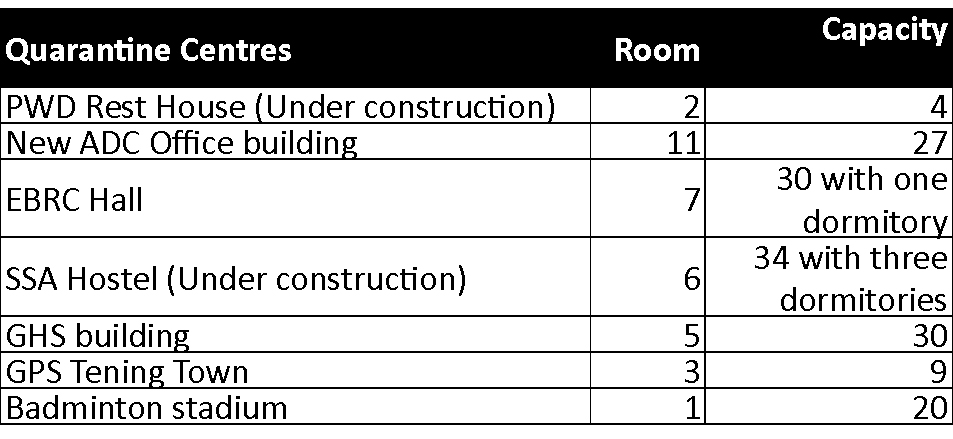 | Quarantine Centres | Room | Capacity |
|---|---|---|
| PWD Rest House (Under construction) | 2 | 4 |
| New ADC Office building | 11 | 27 |
| EBRC Hall | 7 | 30 with one dormitory |
| SSA Hostel (Under construction) | 6 | 34 with three dormitories |
| GHS building | 5 | 30 |
| GPS Tening Town | 3 | 9 |
| Badminton stadium | 1 | 20 |